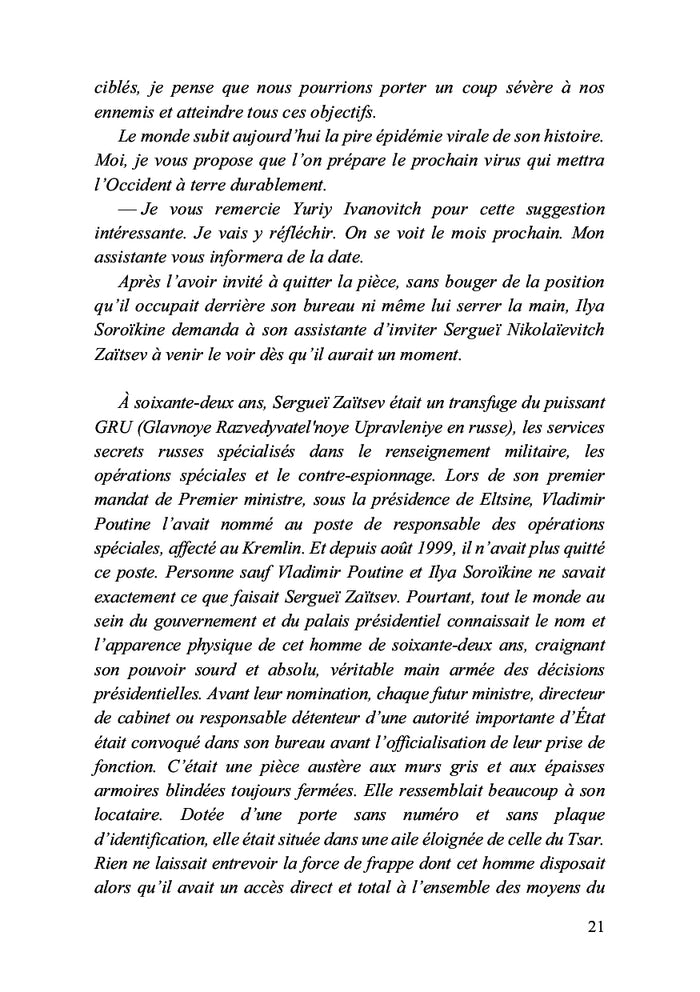 ciblés, je pense que nous pourrions porter un coup sévère à nos ennemis et atteindre tous ces objectifs.

Le monde subit aujourd'hui la pire épidémie virale de son histoire. Moi, je vous propose que l'on prépare le prochain virus qui mettra l'Occident à terre durablement.

— Je vous remercie Yuriy Ivanovitch pour cette suggestion intéressante. Je vais y réfléchir. On se voit le mois prochain. Mon assistante vous informera de la date.

Après l'avoir invité à quitter la pièce, sans bouger de la position qu'il occupait derrière son bureau ni même lui serrer la main, Ilya Soroïkine demanda à son assistante d'inviter Sergueï Nikolaïevitch Zaïtsev à venir le voir dès qu'il aurait un moment.

À soixante-deux ans, Sergueï Zaïtsev était un transfuge du puissant GRU (Glavnoye Razvedyvatel'noye Upravleniye en russe), les services secrets russes spécialisés dans le renseignement militaire, les opérations spéciales et le contre-espionnage. Lors de son premier mandat de Premier ministre, sous la présidence de Eltsine, Vladimir Poutine l'avait nommé au poste de responsable des opérations spéciales, affecté au Kremlin. Et depuis août 1999, il n'avait plus quitté ce poste. Personne sauf Vladimir Poutine et Ilya Soroïkine ne savait exactement ce que faisait Sergueï Zaïtsev. Pourtant, tout le monde au sein du gouvernement et du palais présidentiel connaissait le nom et l'apparence physique de cet homme de soixante-deux ans, craignant son pouvoir sourd et absolu, véritable main armée des décisions présidentielles. Avant leur nomination, chaque futur ministre, directeur de cabinet ou responsable détenteur d'une autorité importante d'État était convoqué dans son bureau avant l'officialisation de leur prise de fonction. C'était une pièce austère aux murs gris et aux épaisses armoires blindées toujours fermées. Elle ressemblait beaucoup à son locataire. Dotée d'une porte sans numéro et sans plaque d'identification, elle était située dans une aile éloignée de celle du Tsar. Rien ne laissait entrevoir la force de frappe dont cet homme disposait alors qu'il avait un accès direct et total à l'ensemble des moyens du

21